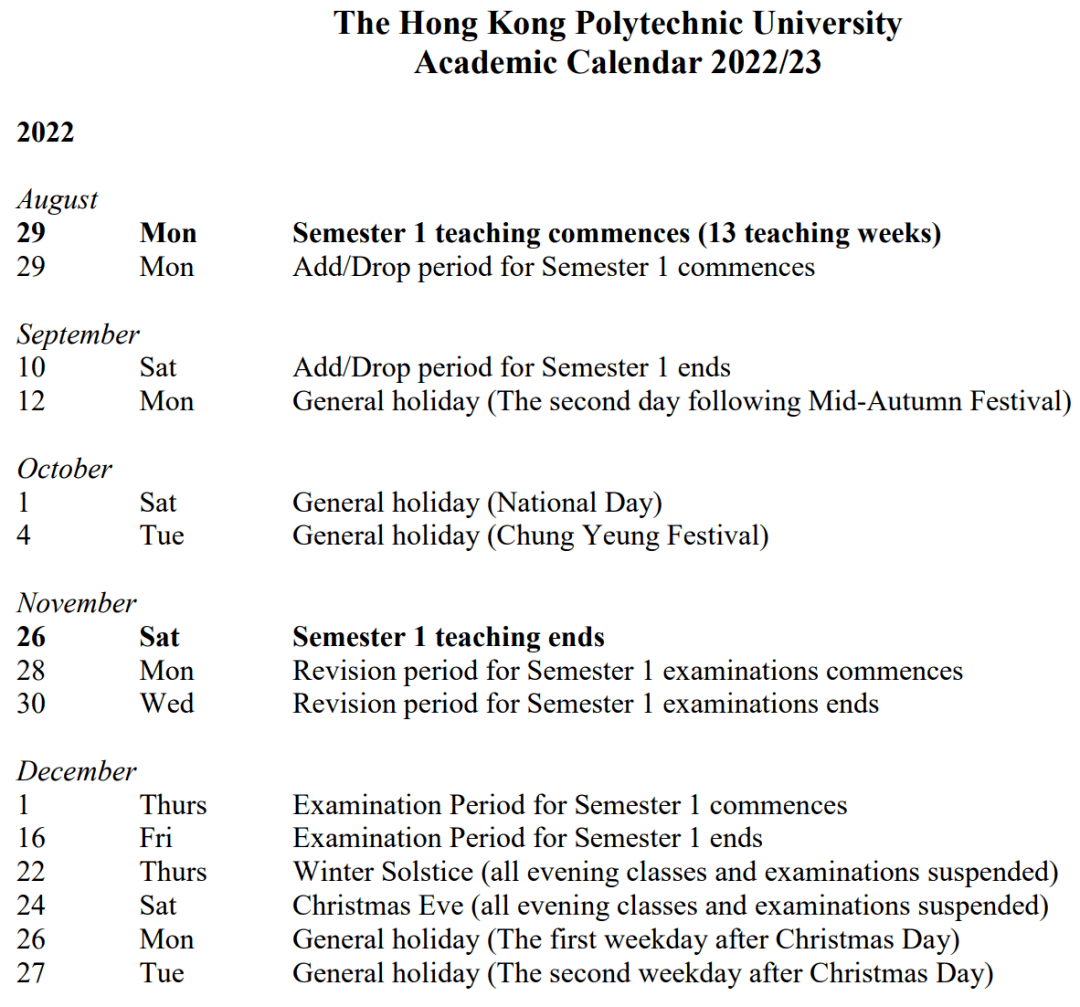 The Hong Kong Polytechnic University
Academic Calendar 2022/23

2022

August
29 Mon Semester 1 teaching commences (13 teaching weeks)
29 Mon Add/Drop period for Semester 1 commences

September
10 Sat Add/Drop period for Semester 1 ends
12 Mon General holiday (The second day following Mid-Autumn Festival)

October
1 Sat General holiday (National Day)
4 Tue General holiday (Chung Yeung Festival)

November
26 Sat Semester 1 teaching ends
28 Mon Revision period for Semester 1 examinations commences
30 Wed Revision period for Semester 1 examinations ends

December
1 Thurs Examination Period for Semester 1 commences
16 Fri Examination Period for Semester 1 ends
22 Thurs Winter Solstice (all evening classes and examinations suspended)
24 Sat Christmas Eve (all evening classes and examinations suspended)
26 Mon General holiday (The first weekday after Christmas Day)
27 Tue General holiday (The second weekday after Christmas Day)